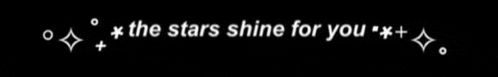 the stars shine for you